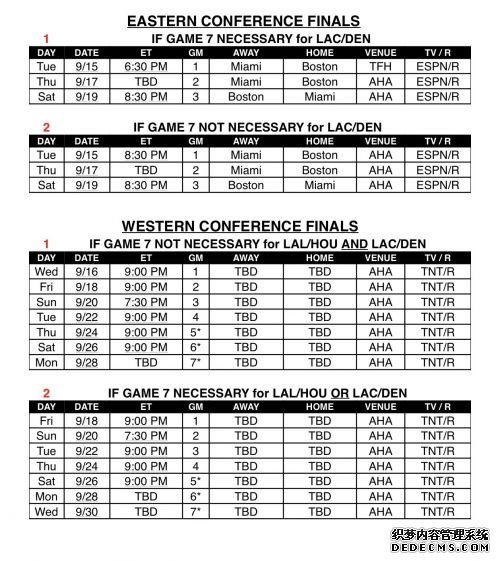 EASTERN CONFERENCE FINALS

1 IF GAME 7 NECESSARY for LAC/DEN

| DAY | DATE | ET | GM | AWAY | HOME | VENUE | TV / R |
|---|---|---|---|---|---|---|---|
| Tue | 9/15 | 6:30 PM | 1 | Miami | Boston | TFH | ESPN/R |
| Thu | 9/17 | TBD | 2 | Miami | Boston | AHA | ESPN/R |
| Sat | 9/19 | 8:30 PM | 3 | Boston | Miami | AHA | ESPN/R |

2 IF GAME 7 NOT NECESSARY for LAC/DEN

| DAY | DATE | ET | GM | AWAY | HOME | VENUE | TV / R |
|---|---|---|---|---|---|---|---|
| Tue | 9/15 | 8:30 PM | 1 | Miami | Boston | AHA | ESPN/R |
| Thu | 9/17 | TBD | 2 | Miami | Boston | AHA | ESPN/R |
| Sat | 9/19 | 8:30 PM | 3 | Boston | Miami | AHA | ESPN/R |

WESTERN CONFERENCE FINALS

1 IF GAME 7 NOT NECESSARY for LAL/HOU AND LAC/DEN

| DAY | DATE | ET | GM | AWAY | HOME | VENUE | TV / R |
|---|---|---|---|---|---|---|---|
| Wed | 9/16 | 9:00 PM | 1 | TBD | TBD | AHA | TNT/R |
| Fri | 9/18 | 9:00 PM | 2 | TBD | TBD | AHA | TNT/R |
| Sun | 9/20 | 7:30 PM | 3 | TBD | TBD | AHA | TNT/R |
| Tue | 9/22 | 9:00 PM | 4 | TBD | TBD | AHA | TNT/R |
| Thu | 9/24 | 9:00 PM | 5* | TBD | TBD | AHA | TNT/R |
| Sat | 9/26 | 9:00 PM | 6* | TBD | TBD | AHA | TNT/R |
| Mon | 9/28 | TBD | 7* | TBD | TBD | AHA | TNT/R |

2 IF GAME 7 NECESSARY for LAL/HOU OR LAC/DEN

| DAY | DATE | ET | GM | AWAY | HOME | VENUE | TV / R |
|---|---|---|---|---|---|---|---|
| Fri | 9/18 | 9:00 PM | 1 | TBD | TBD | AHA | TNT/R |
| Sun | 9/20 | 7:30 PM | 2 | TBD | TBD | AHA | TNT/R |
| Tue | 9/22 | 9:00 PM | 3 | TBD | TBD | AHA | TNT/R |
| Thu | 9/24 | 9:00 PM | 4 | TBD | TBD | AHA | TNT/R |
| Sat | 9/26 | 9:00 PM | 5* | TBD | TBD | AHA | TNT/R |
| Mon | 9/28 | TBD | 6* | TBD | TBD | AHA | TNT/R |
| Wed | 9/30 | TBD | 7* | TBD | TBD | AHA | TNT/R |

织梦内容管理系统
DEDECMS.COM